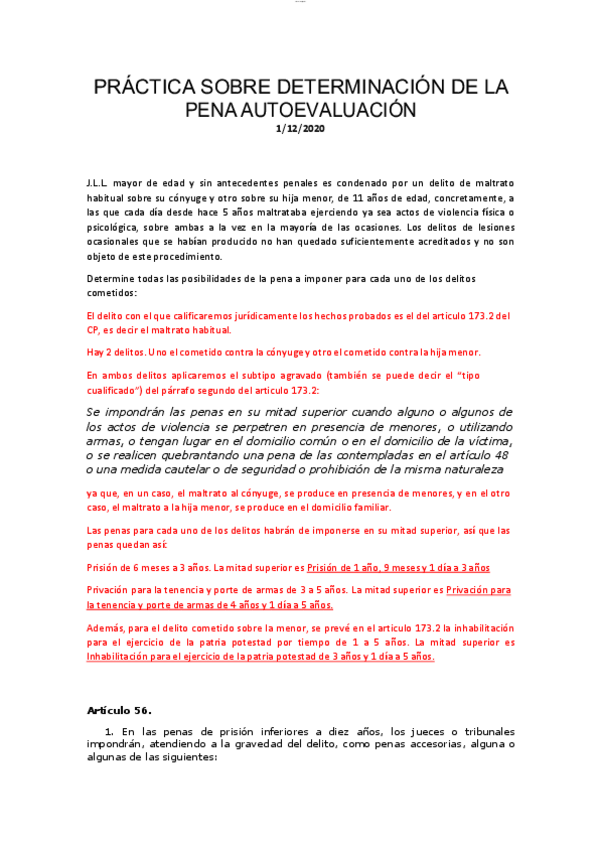 PRÁCTICA SOBRE DETERMINACIÓN DE LA PENA AUTOEVALUACIÓN
1/12/2020

J.L.L. mayor de edad y sin antecedentes penales es condenado por un delito de maltrato habitual sobre su cónyuge y otro sobre su hija menor, de 11 años de edad, concretamente, a las que cada día desde hace 5 años maltrataba ejerciendo ya sea actos de violencia física o psicológica, sobre ambas a la vez en la mayoría de las ocasiones. Los delitos de lesiones ocasionales que se habían producido no han quedado suficientemente acreditados y no son objeto de este procedimiento.

Determine todas las posibilidades de la pena a imponer para cada uno de los delitos cometidos:

El delito con el que calificaremos jurídicamente los hechos probados es el del articulo 173.2 del CP, es decir el maltrato habitual.

Hay 2 delitos. Uno el cometido contra la cónyuge y otro el cometido contra la hija menor.

En ambos delitos aplicaremos el subtipo agravado (también se puede decir el "tipo cualificado") del párrafo segundo del articulo 173.2:

Se impondrán las penas en su mitad superior cuando alguno o algunos de los actos de violencia se perpetren en presencia de menores, o utilizando armas, o tengan lugar en el domicilio común o en el domicilio de la víctima, o se realicen quebrantando una pena de las contempladas en el artículo 48 o una medida cautelar o de seguridad o prohibición de la misma naturaleza

ya que, en un caso, el maltrato al cónyuge, se produce en presencia de menores, y en el otro caso, el maltrato a la hija menor, se produce en el domicilio familiar.

Las penas para cada uno de los delitos habrán de imponerse en su mitad superior, así que las penas quedan así:

Prisión de 6 meses a 3 años. La mitad superior es Prisión de 1 año, 9 meses y 1 día a 3 años

Privación para la tenencia y porte de armas de 3 a 5 años. La mitad superior es Privación para la tenencia y porte de armas de 4 años y 1 día a 5 años.

Además, para el delito cometido sobre la menor, se prevé en el articulo 173.2 la inhabilitación para el ejercicio de la patria potestad por tiempo de 1 a 5 años. La mitad superior es Inhabilitación para el ejercicio de la patria potestad de 3 años y 1 día a 5 años.

Artículo 56.

1. En las penas de prisión inferiores a diez años, los jueces o tribunales impondrán, atendiendo a la gravedad del delito, como penas accesorias, alguna o algunas de las siguientes: